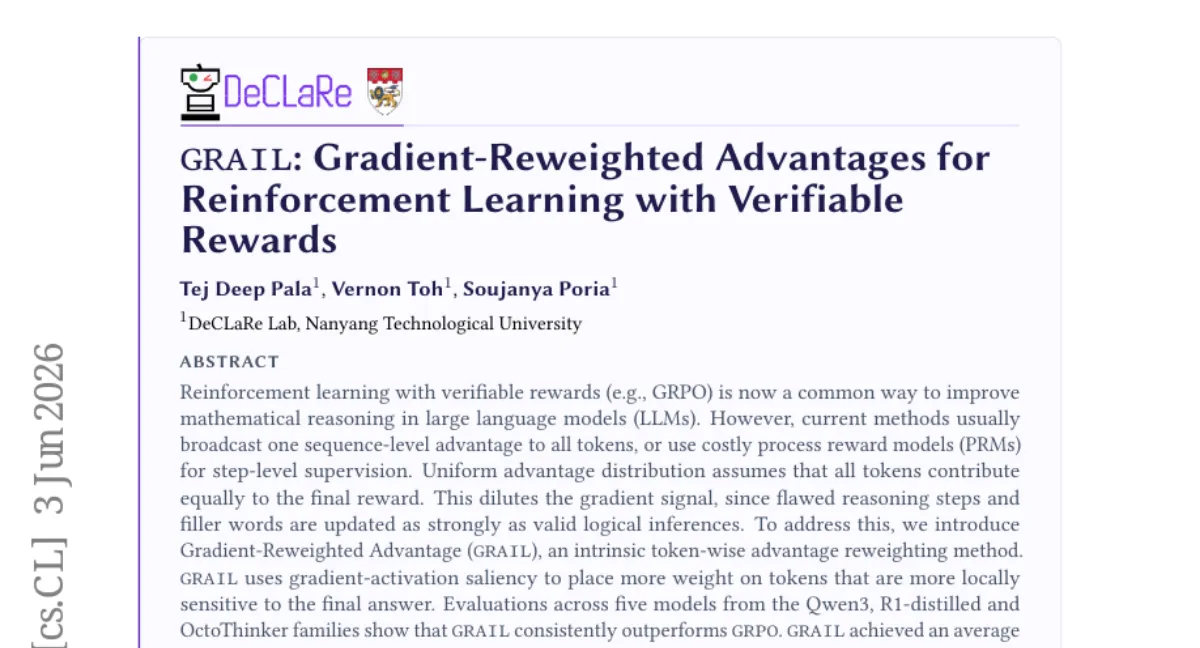 DeCLaRe

GRAIL: Gradient-Reweighted Advantages for Reinforcement Learning with Verifiable Rewards

Tej Deep Pala$^1$, Vernon Toh$^1$, Soujanya Poria$^1$

$^1$DeCLaRe Lab, Nanyang Technological University

ABSTRACT

Reinforcement learning with verifiable rewards (e.g., GRPO) is now a common way to improve mathematical reasoning in large language models (LLMs). However, current methods usually broadcast one sequence-level advantage to all tokens, or use costly process reward models (PRMs) for step-level supervision. Uniform advantage distribution assumes that all tokens contribute equally to the final reward. This dilutes the gradient signal, since flawed reasoning steps and filler words are updated as strongly as valid logical inferences. To address this, we introduce Gradient-Reweighted Advantage (GRAIL), an intrinsic token-wise advantage reweighting method. GRAIL uses gradient-activation saliency to place more weight on tokens that are more locally sensitive to the final answer. Evaluations across five models from the Qwen3, R1-distilled and OctoThinker families show that GRAIL consistently outperforms GRPO. GRAIL achieved an average

[cs.CL] 3 Jun 2026